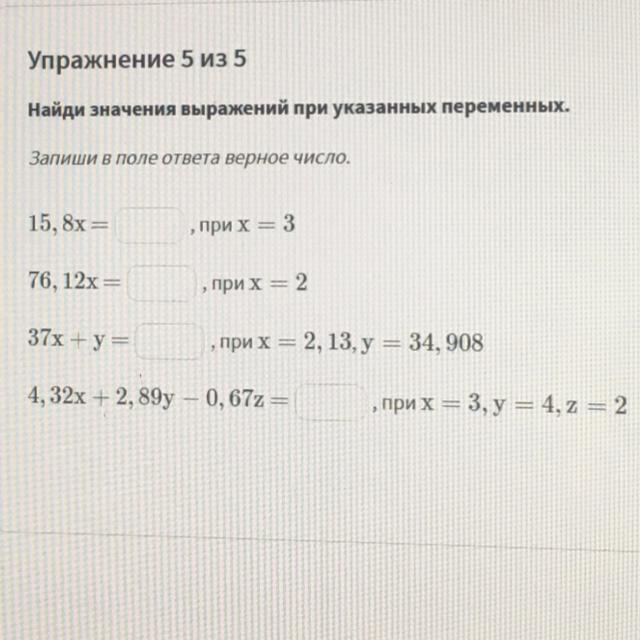 Упражнение 5 из 5

Найди значения выражений при указанных переменных.

Запиши в поле ответа верное число.

$15,8x =$ ____ , при $x = 3$

$76,12x =$ ____ , при $x = 2$

$37x + y =$ ____ , при $x = 2,13, y = 34,908$

$4,32x + 2,89y - 0,67z =$ ____ , при $x = 3, y = 4, z = 2$